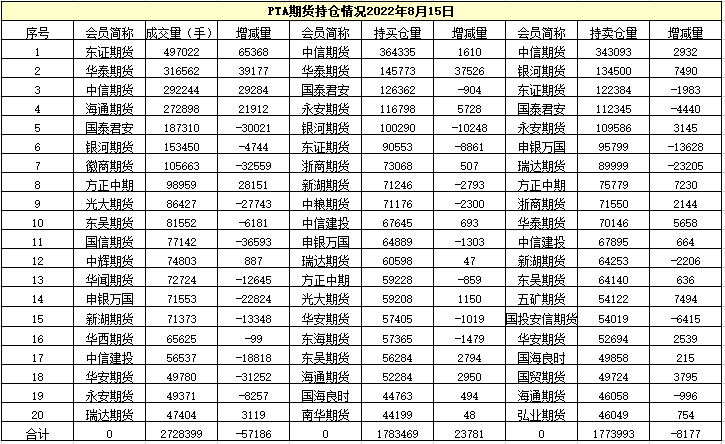 PTA期货持仓情况2022年8月15日

| 序号 | 会员简称 | 成交量（手） | 增减量 | 会员简称 | 持买仓量 | 增减量 | 会员简称 | 持卖仓量 | 增减量 |
|---|---|---|---|---|---|---|---|---|---|
| 1 | 东证期货 | 497022 | 65368 | 中信期货 | 364335 | 1610 | 中信期货 | 343093 | 2932 |
| 2 | 华泰期货 | 316562 | 39177 | 华泰期货 | 145773 | 37526 | 银河期货 | 134500 | 7490 |
| 3 | 中信期货 | 292244 | 29284 | 国泰君安 | 126362 | -904 | 东证期货 | 122384 | -1983 |
| 4 | 海通期货 | 272898 | 21912 | 永安期货 | 116798 | 5728 | 国泰君安 | 112345 | -4440 |
| 5 | 国泰君安 | 187310 | -30021 | 银河期货 | 100290 | -10248 | 永安期货 | 109586 | 3145 |
| 6 | 银河期货 | 153450 | -4744 | 东证期货 | 90553 | -8861 | 申银万国 | 95799 | -13628 |
| 7 | 徽商期货 | 105663 | -32559 | 浙商期货 | 73068 | 507 | 瑞达期货 | 89999 | -23205 |
| 8 | 方正中期 | 98959 | 28151 | 新湖期货 | 71246 | -2793 | 方正中期 | 75779 | 7230 |
| 9 | 光大期货 | 86427 | -27743 | 中粮期货 | 71176 | -2300 | 浙商期货 | 71550 | 2144 |
| 10 | 东吴期货 | 81552 | -6181 | 中信建投 | 67645 | 693 | 华泰期货 | 70146 | 5658 |
| 11 | 国信期货 | 77142 | -36593 | 申银万国 | 64889 | -1303 | 中信建投 | 67895 | 664 |
| 12 | 中辉期货 | 74803 | 887 | 瑞达期货 | 60598 | 47 | 新湖期货 | 64253 | -2206 |
| 13 | 华闻期货 | 72724 | -12645 | 方正中期 | 59228 | -859 | 东吴期货 | 64140 | 636 |
| 14 | 申银万国 | 71553 | -22824 | 光大期货 | 59208 | 1150 | 五矿期货 | 54122 | 7494 |
| 15 | 新湖期货 | 71373 | -13348 | 华安期货 | 57405 | -1019 | 国投安信期货 | 54019 | -6415 |
| 16 | 华西期货 | 65625 | -99 | 东海期货 | 57365 | -1479 | 华安期货 | 52694 | 2539 |
| 17 | 中信建投 | 56537 | -18818 | 东吴期货 | 56284 | 2794 | 国海良时 | 49858 | 215 |
| 18 | 华安期货 | 49780 | -31252 | 海通期货 | 52284 | 2950 | 国贸期货 | 49724 | 3795 |
| 19 | 永安期货 | 49371 | -8257 | 国海良时 | 44763 | 494 | 海通期货 | 46058 | -996 |
| 20 | 瑞达期货 | 47404 | 3119 | 南华期货 | 44199 | 48 | 弘业期货 | 46049 | 754 |
| 合计 | 0 | 2728399 | -57186 | 0 | 1783469 | 23781 | 0 | 1773993 | -8177 |